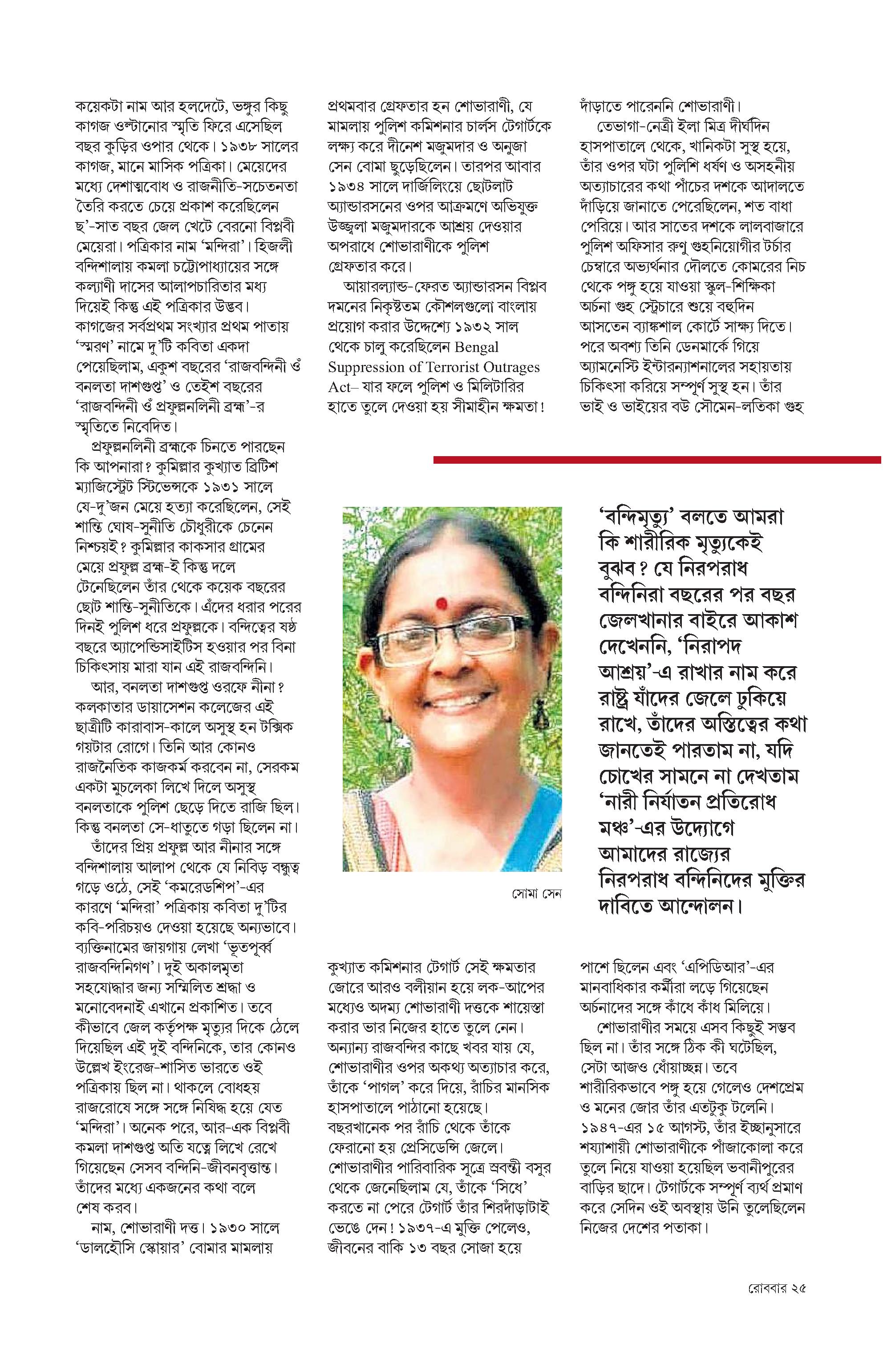 কয়েকটা নাম আর হলদেটে, ভঙ্গুর কিছু কাগজ ওল্টানোর স্মৃতি ফিরে এসেছিল বছর কুড়ির ওপার থেকে। ১৯৩৮ সালের কাগজ, মানে মাসিক পত্রিকা। মেয়েদের মধ্যে দেশাত্মবোধ ও রাজনীতি-সচেতনতা তৈরি করতে চেয়ে প্রকাশ করেছিলেন ছ'-সাত বছর জেল খেটে বেরনো বিপ্লবী মেয়েরা। পত্রিকার নাম 'মন্দিরা'। হিজলী বন্দিশালায় কমলা চট্টোপাধ্যায়ের সঙ্গে কল্যাণী দাসের আলাপচারিতার মধ্য দিয়েই কিন্তু এই পত্রিকার উদ্ভব। কাগজের সর্বপ্রথম সংখ্যার প্রথম পাতায় 'স্মরণ' নামে দু'টি কবিতা একদা পেয়েছিলাম, একুশ বছরের 'রাজবন্দিনী ওঁ বনলতা দাশগুপ্ত' ও তেইশ বছরের 'রাজবন্দিনী ওঁ প্রফুল্লনলিনী ব্রহ্ম'-র স্মৃতিতে নিবেদিত।

প্রফুল্লনলিনী ব্রহ্মকে চিনতে পারছেন কি আপনারা? কুমিল্লার কুখ্যাত ব্রিটিশ ম্যাজিস্ট্রেট স্টিভেন্সকে ১৯৩১ সালে যে-দু'জন মেয়ে হত্যা করেছিলেন, সেই শান্তি ঘোষ-সুনীতি চৌধুরীকে চেনেন নিশ্চয়ই? কুমিল্লার কাকসার গ্রামের মেয়ে প্রফুল্ল ব্রহ্ম-ই কিন্তু দলে টেনেছিলেন তাঁর থেকে কয়েক বছরের ছোট শান্তি-সুনীতিকে। এঁদের ধরার পরের দিনই পুলিশ ধরে প্রফুল্লকে। বন্দিত্বের ষষ্ঠ বছরে অ্যাপেন্ডিসাইটিস হওয়ার পর বিনা চিকিৎসায় মারা যান এই রাজবন্দিনি।

আর, বনলতা দাশগুপ্ত ওরফে নীনা? কলকাতার ডায়াসেশন কলেজের এই ছাত্রীটি কারাবাস-কালে অসুস্থ হন টক্সিক গয়টার রোগে। তিনি আর কোনও রাজনৈতিক কাজকর্ম করবেন না, সেরকম একটা মুচলেকা লিখে দিলে অসুস্থ বনলতাকে পুলিশ ছেড়ে দিতে রাজি ছিল। কিন্তু বনলতা সে-ধাতুতে গড়া ছিলেন না।

তাঁদের প্রিয় প্রফুল্ল আর নীনার সঙ্গে বন্দিশালায় আলাপ থেকে যে নিবিড় বন্ধুত্ব গড়ে ওঠে, সেই 'কমরেডশিপ'-এর কারণে 'মন্দিরা' পত্রিকায় কবিতা দু'টির কবি-পরিচয়ও দেওয়া হয়েছে অন্যভাবে। ব্যক্তিনামের জায়গায় লেখা 'ভূতপূর্ব্ব রাজবন্দিনিগণ'। দুই অকালমৃতা সহযোদ্ধার জন্য সম্মিলিত শ্রদ্ধা ও মনোবেদনাই এখানে প্রকাশিত। তবে কীভাবে জেল কর্তৃপক্ষ মৃত্যুর দিকে ঠেলে দিয়েছিল এই দুই বন্দিনিকে, তার কোনও উল্লেখ ইংরেজ-শাসিত ভারতে ওই পত্রিকায় ছিল না। থাকলে বোধহয় রাজরোষে সঙ্গে সঙ্গে নিষিদ্ধ হয়ে যেত 'মন্দিরা'। অনেক পরে, আর-এক বিপ্লবী কমলা দাশগুপ্ত অতি যত্নে লিখে রেখে গিয়েছেন সেসব বন্দিনি-জীবনবৃত্তান্ত। তাঁদের মধ্যে একজনের কথা বলে শেষ করব।

নাম, শোভারাণী দত্ত। ১৯৩০ সালে 'ডালহৌসি স্কোয়ার' বোমার মামলায় প্রথমবার গ্রেফতার হন শোভারাণী, যে মামলায় পুলিশ কমিশনার চার্লস টেগার্টকে লক্ষ্য করে দীনেশ মজুমদার ও অনুজা সেন বোমা ছুড়েছিলেন। তারপর আবার ১৯৩৪ সালে দার্জিলিংয়ে ছোটলাট অ্যান্ডারসনের ওপর আক্রমণে অভিযুক্ত উজ্জ্বলা মজুমদারকে আশ্রয় দেওয়ার অপরাধে শোভারাণীকে পুলিশ গ্রেফতার করে।

আয়ারল্যান্ড-ফেরত অ্যান্ডারসন বিপ্লব দমনের নিকৃষ্টতম কৌশলগুলো বাংলায় প্রয়োগ করার উদ্দেশ্যে ১৯৩২ সাল থেকে চালু করেছিলেন Bengal Suppression of Terrorist Outrages Act– যার ফলে পুলিশ ও মিলিটারির হাতে তুলে দেওয়া হয় সীমাহীন ক্ষমতা! কুখ্যাত কমিশনার টেগার্ট সেই ক্ষমতার জোরে আরও বলীয়ান হয়ে লক-আপের মধ্যেও অদম্য শোভারাণী দত্তকে শায়েস্তা করার ভার নিজের হাতে তুলে নেন। অন্যান্য রাজবন্দির কাছে খবর যায় যে, শোভারাণীর ওপর অকথ্য অত্যাচার করে, তাঁকে 'পাগল' করে দিয়ে, রাঁচির মানসিক হাসপাতালে পাঠানো হয়েছে। বছরখানেক পর রাঁচি থেকে তাঁকে ফেরানো হয় প্রেসিডেন্সি জেলে। শোভারাণীর পারিবারিক সূত্রে স্রবন্তী বসুর থেকে জেনেছিলাম যে, তাঁকে 'সিধে' করতে না পেরে টেগার্ট তাঁর শিরদাঁড়াটাই ভেঙে দেন! ১৯৩৭-এ মুক্তি পেলেও, জীবনের বাকি ১৩ বছর সোজা হয়ে দাঁড়াতে পারেননি শোভারাণী।

তেভাগা-নেত্রী ইলা মিত্র দীর্ঘদিন হাসপাতালে থেকে, খানিকটা সুস্থ হয়ে, তাঁর ওপর ঘটা পুলিশি ধর্ষণ ও অসহনীয় অত্যাচারের কথা পাঁচের দশকে আদালতে দাঁড়িয়ে জানাতে পেরেছিলেন, শত বাধা পেরিয়ে। আর সাতের দশকে লালবাজারে পুলিশ অফিসার রুণু গুহনিয়োগীর টর্চার চেম্বারে অভ্যর্থনার দৌলতে কোমরের নিচ থেকে পঙ্গু হয়ে যাওয়া স্কুল-শিক্ষিকা অর্চনা গুহ স্ট্রেচারে শুয়ে বহুদিন আসতেন ব্যাঙ্কশাল কোর্টে সাক্ষ্য দিতে। পরে অবশ্য তিনি ডেনমার্কে গিয়ে অ্যামনেস্টি ইন্টারন্যাশনালের সহায়তায় চিকিৎসা করিয়ে সম্পূর্ণ সুস্থ হন। তাঁর ভাই ও ভাইয়ের বউ সৌমেন-লতিকা গুহ পাশে ছিলেন এবং 'এপিডিআর'-এর মানবাধিকার কর্মীরা লড়ে গিয়েছেন অর্চনাদের সঙ্গে কাঁধে কাঁধ মিলিয়ে।

শোভারাণীর সময়ে এসব কিছুই সম্ভব ছিল না। তাঁর সঙ্গে ঠিক কী ঘটেছিল, সেটা আজও ধোঁয়াচ্ছন্ন। তবে শারীরিকভাবে পঙ্গু হয়ে গেলেও দেশপ্রেম ও মনের জোর তাঁর এতটুকু টলেনি। ১৯৪৭-এর ১৫ আগস্ট, তাঁর ইচ্ছানুসারে শয্যাশায়ী শোভারাণীকে পাঁজাকোলা করে তুলে নিয়ে যাওয়া হয়েছিল ভবানীপুরের বাড়ির ছাদে। টেগার্টকে সম্পূর্ণ ব্যর্থ প্রমাণ করে সেদিন ওই অবস্থায় উনি তুলেছিলেন নিজের দেশের পতাকা।

সোমা সেন

'বন্দিমৃত্যু' বলতে আমরা কি শারীরিক মৃত্যুকেই বুঝব? যে নিরপরাধ বন্দিনিরা বছরের পর বছর জেলখানার বাইরে আকাশ দেখেননি, 'নিরাপদ আশ্রয়'-এ রাখার নাম করে রাষ্ট্র যাঁদের জেলে ঢুকিয়ে রাখে, তাঁদের অস্তিত্বের কথা জানতেই পারতাম না, যদি চোখের সামনে না দেখতাম 'নারী নির্যাতন প্রতিরোধ মঞ্চ'-এর উদ্যোগে আমাদের রাজ্যের নিরপরাধ বন্দিনিদের মুক্তির দাবিতে আন্দোলন।

রোববার ২৫